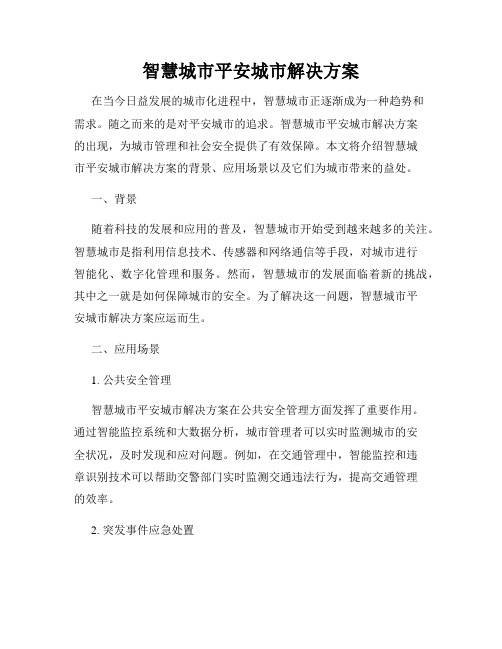 智慧城市平安城市解决方案

在当今日益发展的城市化进程中，智慧城市正逐渐成为一种趋势和需求。随之而来的是对平安城市的追求。智慧城市平安城市解决方案的出现，为城市管理和社会安全提供了有效保障。本文将介绍智慧城市平安城市解决方案的背景、应用场景以及它们为城市带来的益处。

一、背景

随着科技的发展和应用的普及，智慧城市开始受到越来越多的关注。智慧城市是指利用信息技术、传感器和网络通信等手段，对城市进行智能化、数字化管理和服务。然而，智慧城市的发展面临着新的挑战，其中之一就是如何保障城市的安全。为了解决这一问题，智慧城市平安城市解决方案应运而生。

二、应用场景

1. 公共安全管理

智慧城市平安城市解决方案在公共安全管理方面发挥了重要作用。通过智能监控系统和大数据分析，城市管理者可以实时监测城市的安全状况，及时发现和应对问题。例如，在交通管理中，智能监控和违章识别技术可以帮助交警部门实时监测交通违法行为，提高交通管理的效率。

2. 突发事件应急处置